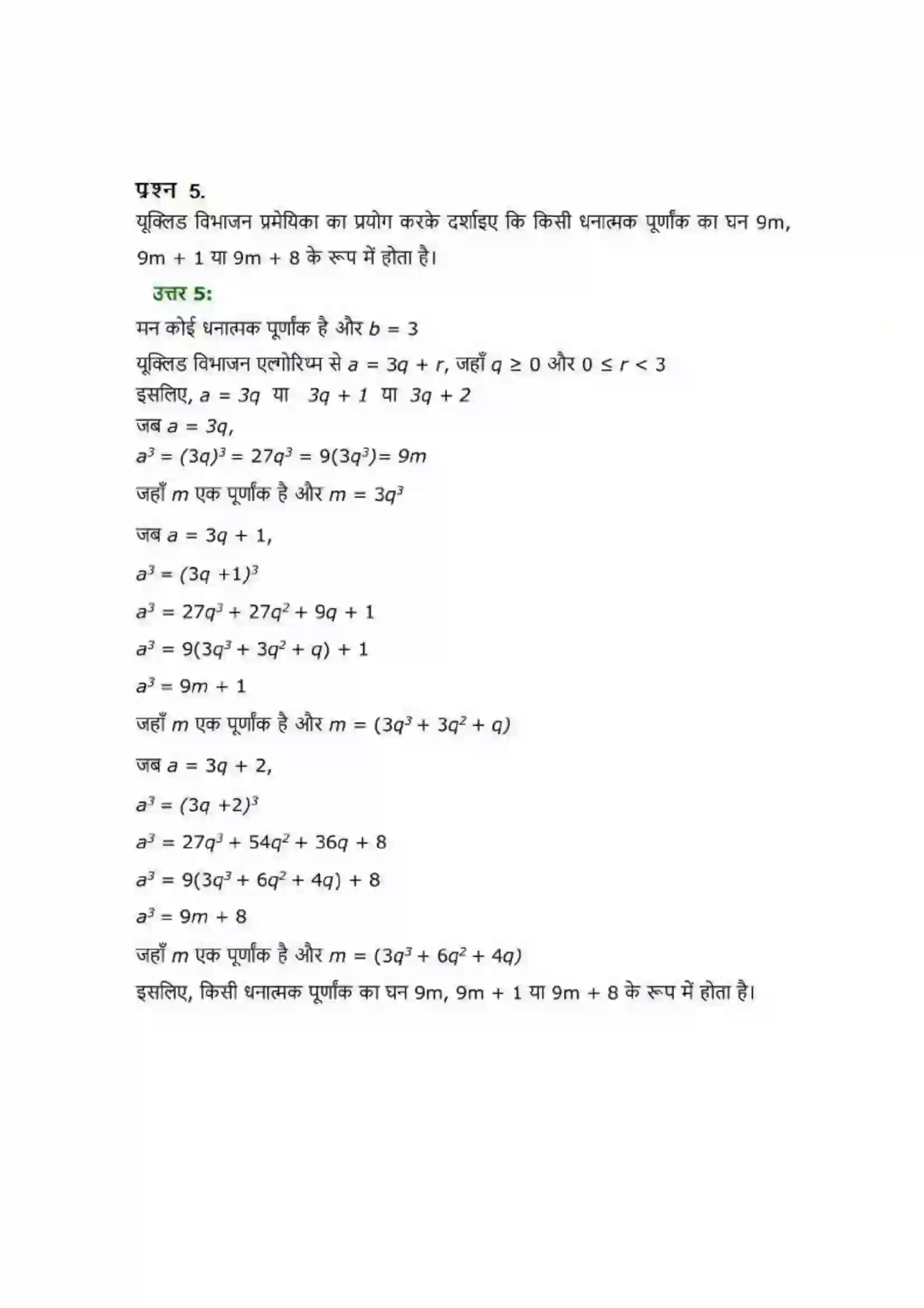 प्रश्न 5.
यूक्लिड विभाजन प्रमेयिका का प्रयोग करके दर्शाइए कि किसी धनात्मक पूर्णांक का घन 9m, 9m + 1 या 9m + 8 के रूप में होता है।

उत्तर 5:
मन कोई धनात्मक पूर्णांक है और $b = 3$
यूक्लिड विभाजन एल्गोरिथ्म से $a = 3q + r$, जहाँ $q \geq 0$ और $0 \leq r < 3$
इसलिए, $a = 3q$ या $3q + 1$ या $3q + 2$
जब $a = 3q$,
$a^3 = (3q)^3 = 27q^3 = 9(3q^3) = 9m$
जहाँ $m$ एक पूर्णांक है और $m = 3q^3$
जब $a = 3q + 1$,
$a^3 = (3q + 1)^3$
$a^3 = 27q^3 + 27q^2 + 9q + 1$
$a^3 = 9(3q^3 + 3q^2 + q) + 1$
$a^3 = 9m + 1$
जहाँ $m$ एक पूर्णांक है और $m = (3q^3 + 3q^2 + q)$
जब $a = 3q + 2$,
$a^3 = (3q + 2)^3$
$a^3 = 27q^3 + 54q^2 + 36q + 8$
$a^3 = 9(3q^3 + 6q^2 + 4q) + 8$
$a^3 = 9m + 8$
जहाँ $m$ एक पूर्णांक है और $m = (3q^3 + 6q^2 + 4q)$
इसलिए, किसी धनात्मक पूर्णांक का घन 9m, 9m + 1 या 9m + 8 के रूप में होता है।